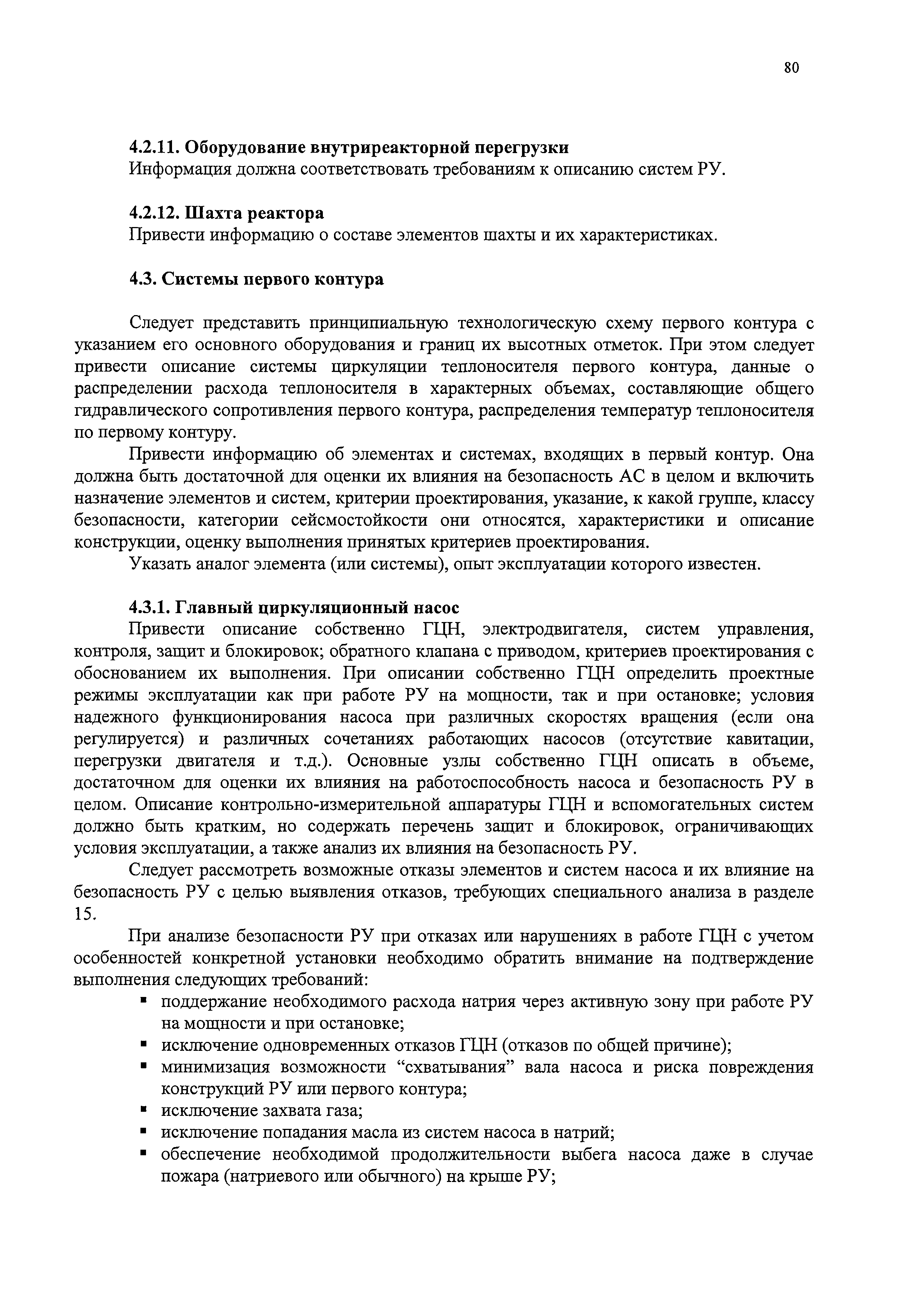 80

4.2.11. Оборудование внутриреакторной перегрузки
Информация должна соответствовать требованиям к описанию систем РУ.

4.2.12. Шахта реактора
Привести информацию о составе элементов шахты и их характеристиках.

4.3. Системы первого контура

Следует представить принципиальную технологическую схему первого контура с указанием его основного оборудования и границ их высотных отметок. При этом следует привести описание системы циркуляции теплоносителя первого контура, данные о распределении расхода теплоносителя в характерных объемах, составляющие общего гидравлического сопротивления первого контура, распределения температур теплоносителя по первому контуру.

Привести информацию об элементах и системах, входящих в первый контур. Она должна быть достаточной для оценки их влияния на безопасность АС в целом и включить назначение элементов и систем, критерии проектирования, указание, к какой группе, классу безопасности, категории сейсмостойкости они относятся, характеристики и описание конструкции, оценку выполнения принятых критериев проектирования.

Указать аналог элемента (или системы), опыт эксплуатации которого известен.

4.3.1. Главный циркуляционный насос
Привести описание собственно ГЦН, электродвигателя, систем управления, контроля, защит и блокировок; обратного клапана с приводом, критериев проектирования с обоснованием их выполнения. При описании собственно ГЦН определить проектные режимы эксплуатации как при работе РУ на мощности, так и при остановке; условия надежного функционирования насоса при различных скоростях вращения (если она регулируется) и различных сочетаниях работающих насосов (отсутствие кавитации, перегрузки двигателя и т.д.). Основные узлы собственно ГЦН описать в объеме, достаточном для оценки их влияния на работоспособность насоса и безопасность РУ в целом. Описание контрольно-измерительной аппаратуры ГЦН и вспомогательных систем должно быть кратким, но содержать перечень защит и блокировок, ограничивающих условия эксплуатации, а также анализ их влияния на безопасность РУ.

Следует рассмотреть возможные отказы элементов и систем насоса и их влияние на безопасность РУ с целью выявления отказов, требующих специального анализа в разделе 15.

При анализе безопасности РУ при отказах или нарушениях в работе ГЦН с учетом особенностей конкретной установки необходимо обратить внимание на подтверждение выполнения следующих требований:
▪ поддержание необходимого расхода натрия через активную зону при работе РУ на мощности и при остановке;
▪ исключение одновременных отказов ГЦН (отказов по общей причине);
▪ минимизация возможности “схватывания” вала насоса и риска повреждения конструкций РУ или первого контура;
▪ исключение захвата газа;
▪ исключение попадания масла из систем насоса в натрий;
▪ обеспечение необходимой продолжительности выбега насоса даже в случае пожара (натриевого или обычного) на крыше РУ;